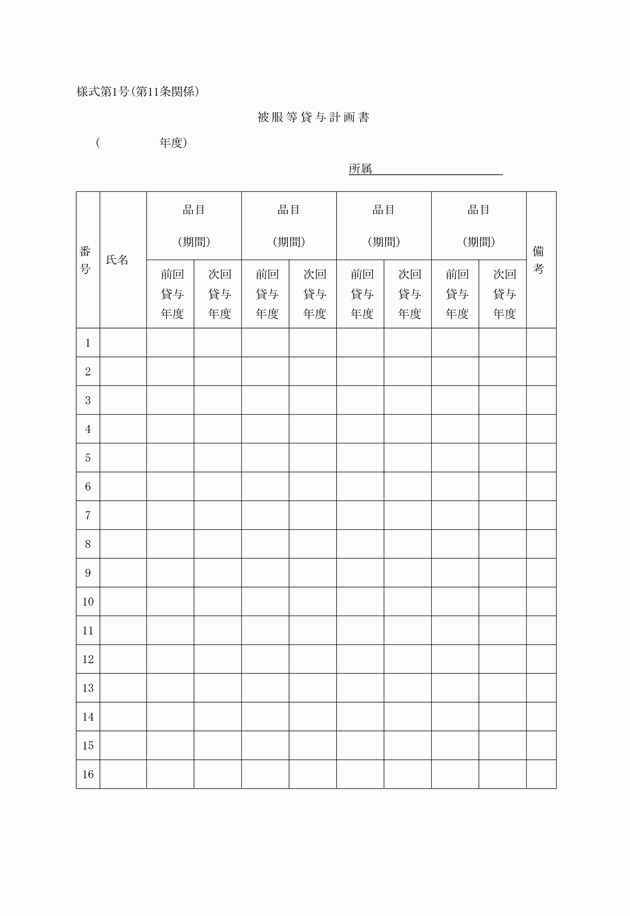 様式第1号(第11条関係)

被服等貸与計画書

(　　　　年度)

所属

| 番号 | 氏名 | 品目 (期間) 前回貸与年度 | 品目 (期間) 次回貸与年度 | 品目 (期間) 前回貸与年度 | 品目 (期間) 次回貸与年度 | 品目 (期間) 前回貸与年度 | 品目 (期間) 次回貸与年度 | 品目 (期間) 前回貸与年度 | 品目 (期間) 次回貸与年度 | 備考 |
|---|---|---|---|---|---|---|---|---|---|---|
| 1 | | | | | | | | | | |
| 2 | | | | | | | | | | |
| 3 | | | | | | | | | | |
| 4 | | | | | | | | | | |
| 5 | | | | | | | | | | |
| 6 | | | | | | | | | | |
| 7 | | | | | | | | | | |
| 8 | | | | | | | | | | |
| 9 | | | | | | | | | | |
| 10 | | | | | | | | | | |
| 11 | | | | | | | | | | |
| 12 | | | | | | | | | | |
| 13 | | | | | | | | | | |
| 14 | | | | | | | | | | |
| 15 | | | | | | | | | | |
| 16 | | | | | | | | | | |